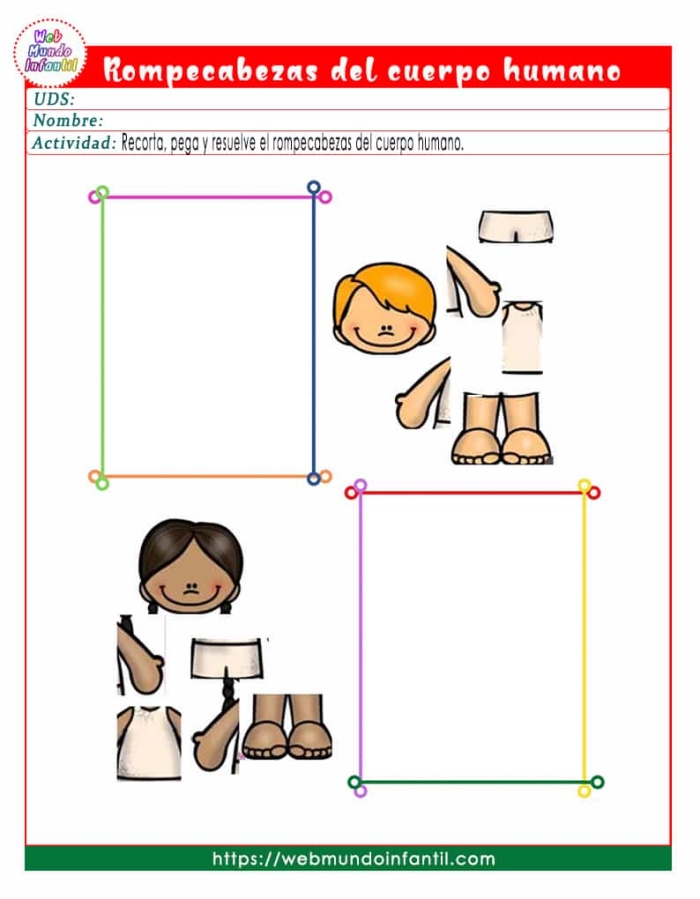 Web Mundo Infantil

Rompecabezas del cuerpo humano

UDS:

Nombre:

Actividad: Recorta, pega y resuelve el rompecabezas del cuerpo humano.

https://webmundoinfantil.com